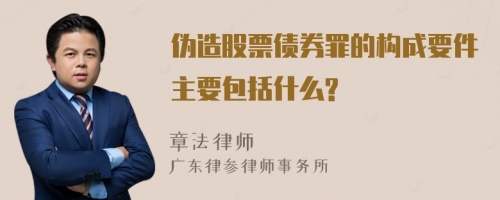 伪造股票债券罪的构成要件主要包括什么?

章法律师
广东律参律师事务所